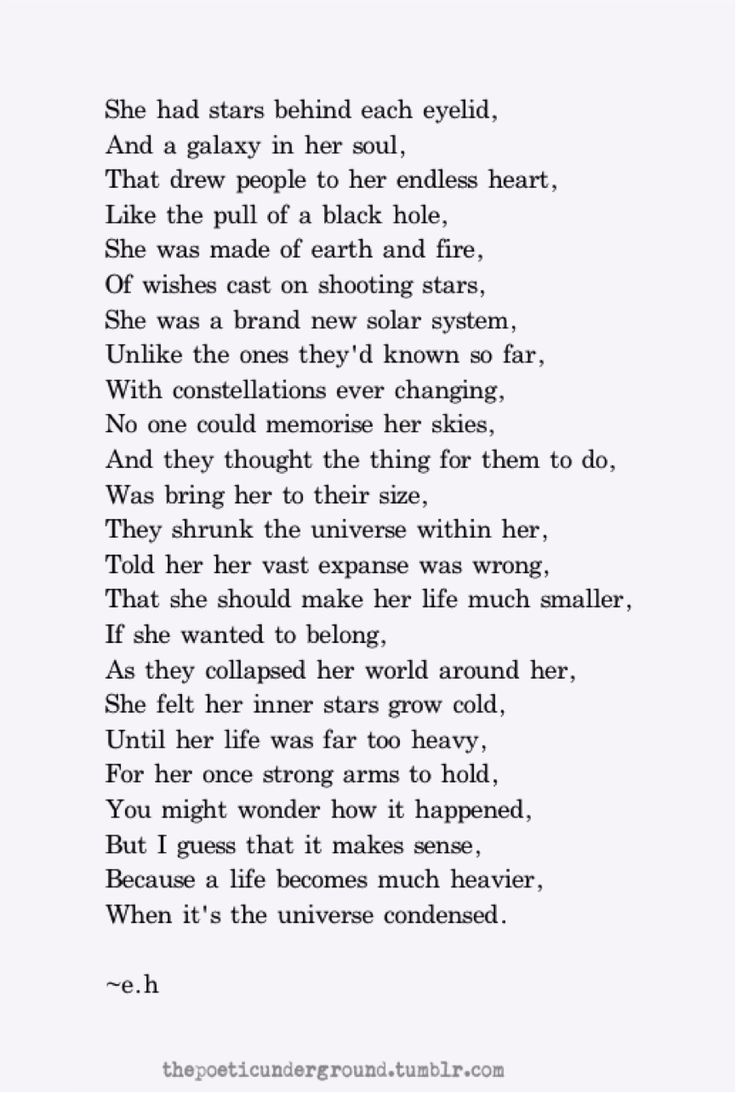 She had stars behind each eyelid,
And a galaxy in her soul,
That drew people to her endless heart,
Like the pull of a black hole,
She was made of earth and fire,
Of wishes cast on shooting stars,
She was a brand new solar system,
Unlike the ones they'd known so far,
With constellations ever changing,
No one could memorise her skies,
And they thought the thing for them to do,
Was bring her to their size,
They shrunk the universe within her,
Told her her vast expanse was wrong,
That she should make her life much smaller,
If she wanted to belong,
As they collapsed her world around her,
She felt her inner stars grow cold,
Until her life was far too heavy,
For her once strong arms to hold,
You might wonder how it happened,
But I guess that it makes sense,
Because a life becomes much heavier,
When it's the universe condensed.

~e.h

thepoeticunderground.tumblr.com